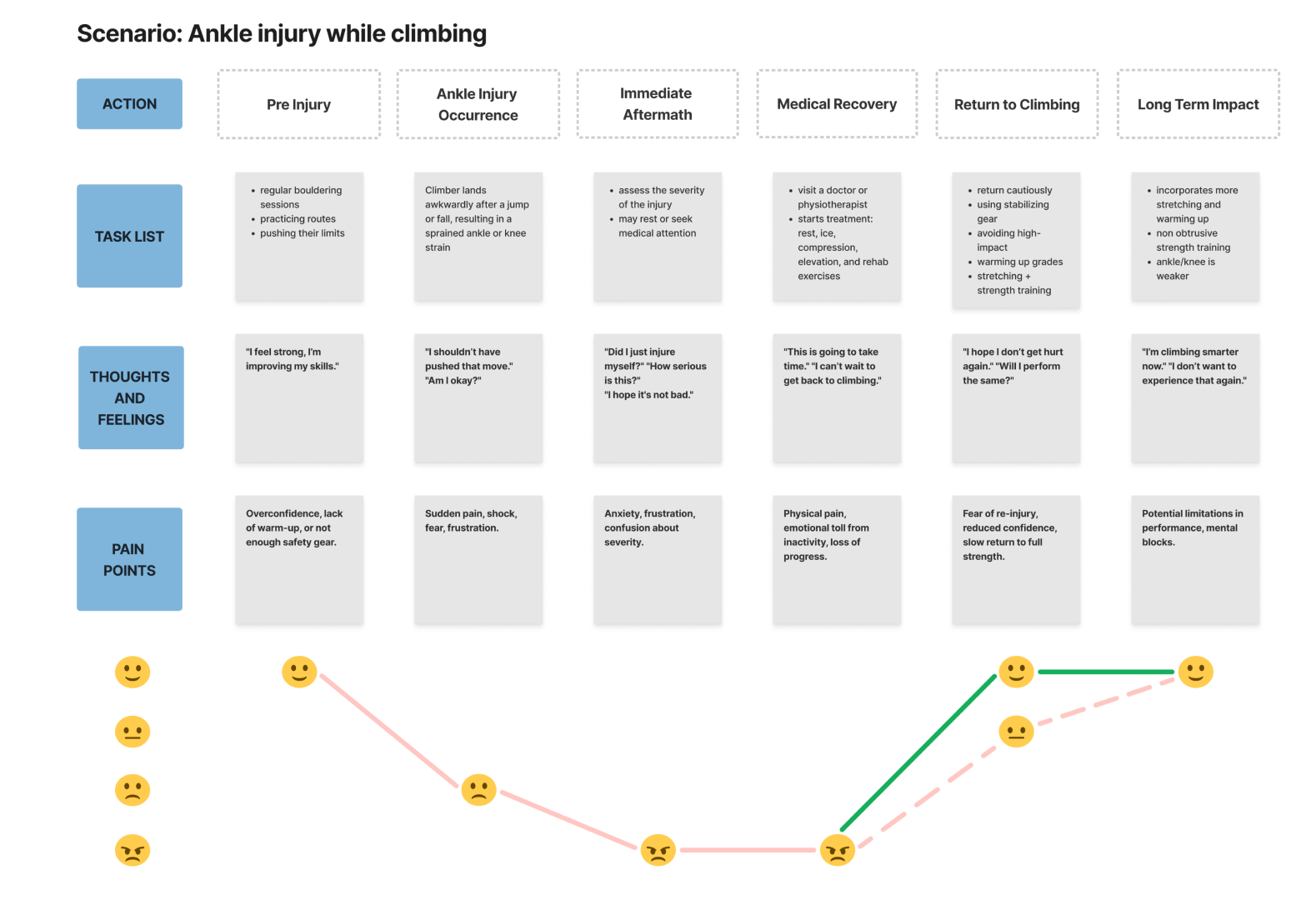 Scenario: Ankle injury while climbing

| ACTION | Pre Injury | Ankle Injury Occurrence | Immediate Aftermath | Medical Recovery | Return to Climbing | Long Term Impact |
|---|---|---|---|---|---|---|
| TASK LIST | • regular bouldering sessions • practicing routes • pushing their limits | Climber lands awkwardly after a jump or fall, resulting in a sprained ankle or knee strain | • assess the severity of the injury • may rest or seek medical attention | • visit a doctor or physiotherapist • starts treatment: rest, ice, compression, elevation, and rehab exercises | • return cautiously • using stabilizing gear • avoiding high-impact • warming up grades • stretching + strength training | • incorporates more stretching and warming up • non obtrusive strength training • ankle/knee is weaker |
| THOUGHTS AND FEELINGS | "I feel strong, I'm improving my skills." | "I shouldn't have pushed that move." "Am I okay?" | "Did I just injure myself?" "How serious is this?" "I hope it's not bad." | "This is going to take time." "I can't wait to get back to climbing." | "I hope I don't get hurt again." "Will I perform the same?" | "I'm climbing smarter now." "I don't want to experience that again." |
| PAIN POINTS | Overconfidence, lack of warm-up, or not enough safety gear. | Sudden pain, shock, fear, frustration. | Anxiety, frustration, confusion about severity. | Physical pain, emotional toll from inactivity, loss of progress. | Fear of re-injury, reduced confidence, slow return to full strength. | Potential limitations in performance, mental blocks. |